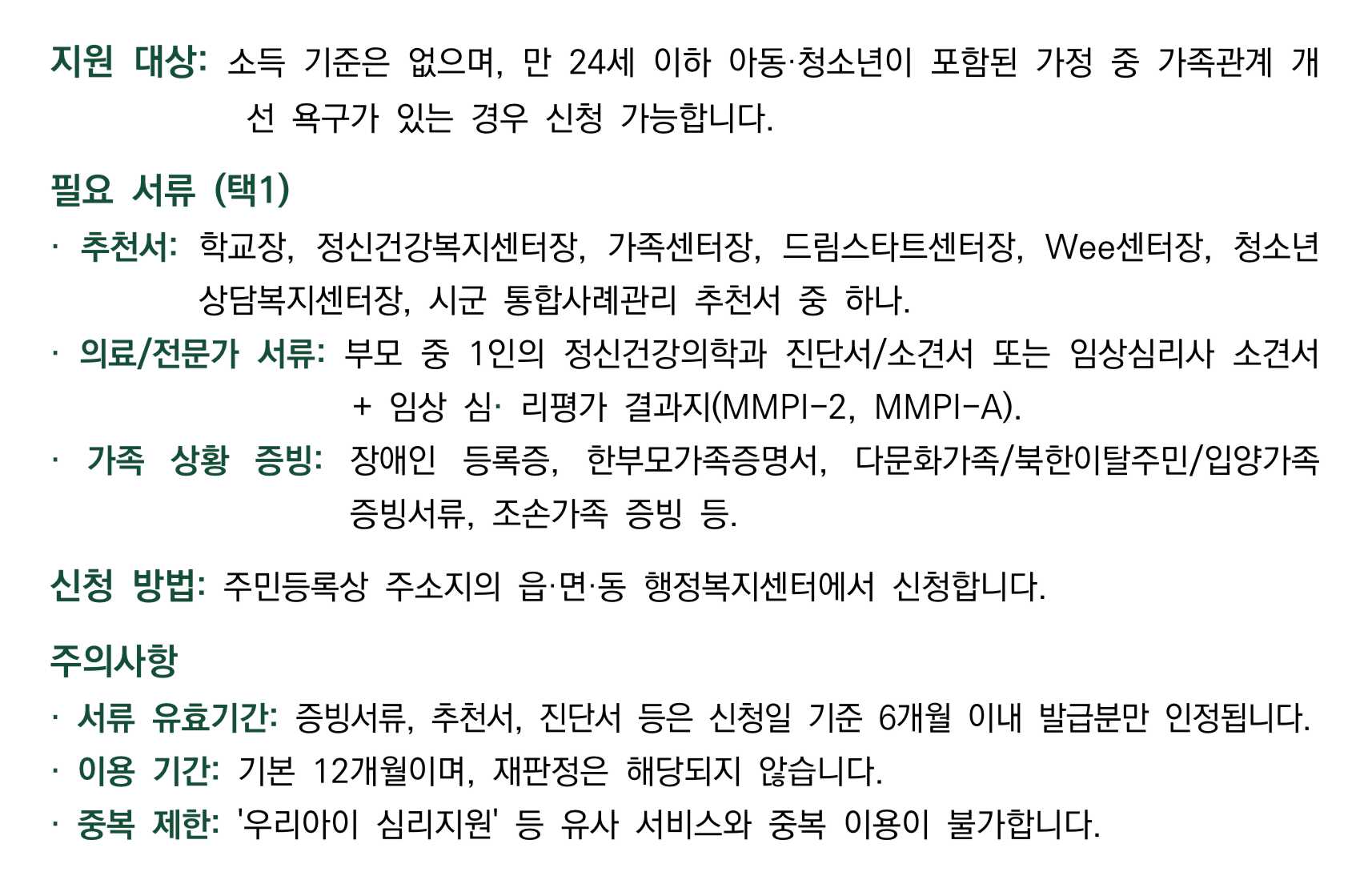 지원 대상: 소득 기준은 없으며, 만 24세 이하 아동·청소년이 포함된 가정 중 가족관계 개선 욕구가 있는 경우 신청 가능합니다.

필요 서류 (택1)

· 추천서: 학교장, 정신건강복지센터장, 가족센터장, 드림스타트센터장, Wee센터장, 청소년상담복지센터장, 시군 통합사례관리 추천서 중 하나.

· 의료/전문가 서류: 부모 중 1인의 정신건강의학과 진단서/소견서 또는 임상심리사 소견서 + 임상 심· 리평가 결과지(MMPI-2, MMPI-A).

· 가족 상황 증빙: 장애인 등록증, 한부모가족증명서, 다문화가족/북한이탈주민/입양가족 증빙서류, 조손가족 증빙 등.

신청 방법: 주민등록상 주소지의 읍·면·동 행정복지센터에서 신청합니다.

주의사항

· 서류 유효기간: 증빙서류, 추천서, 진단서 등은 신청일 기준 6개월 이내 발급분만 인정됩니다.

· 이용 기간: 기본 12개월이며, 재판정은 해당되지 않습니다.

· 중복 제한: '우리아이 심리지원' 등 유사 서비스와 중복 이용이 불가합니다.